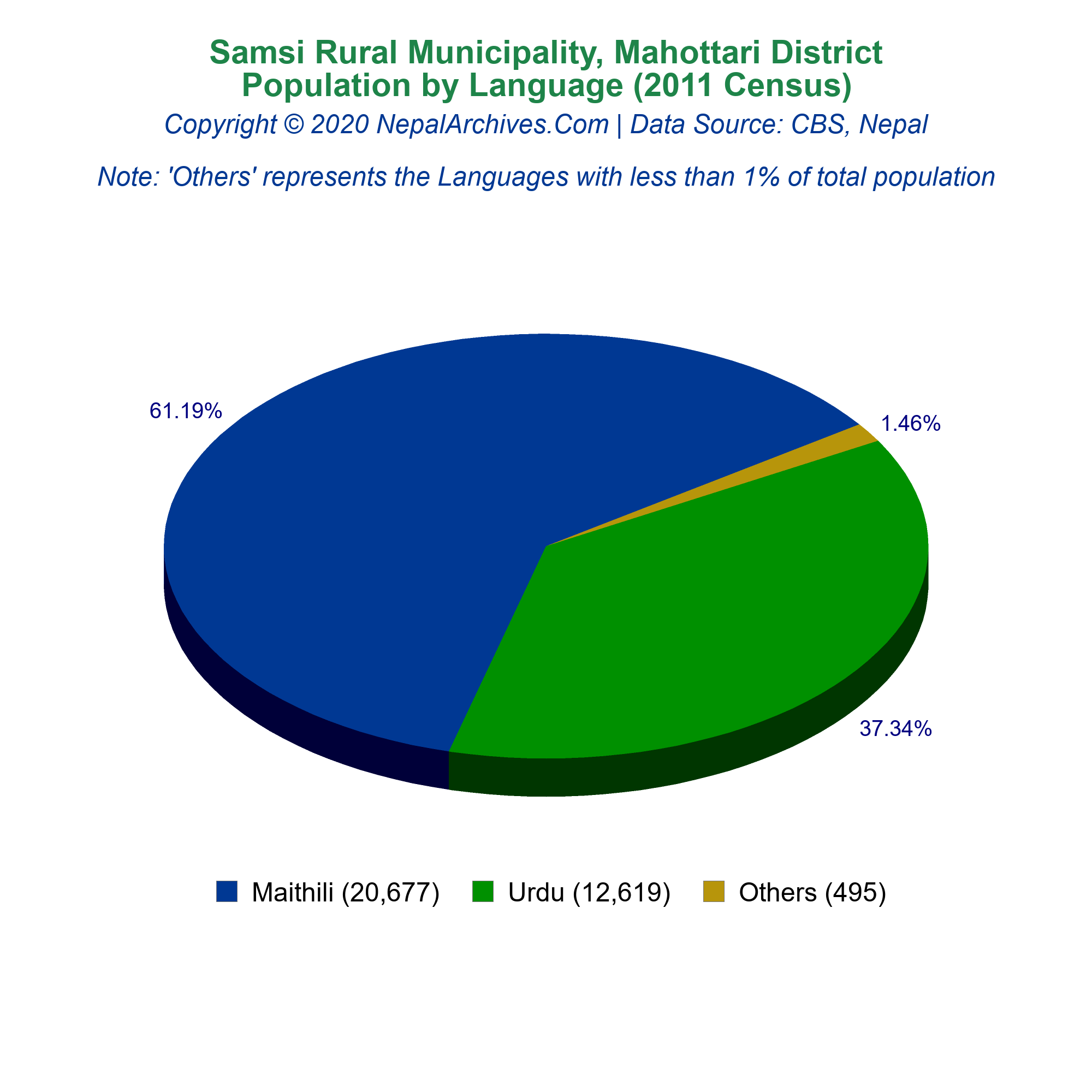 Samsi Rural Municipality, Mahottari District
Population by Language (2011 Census)
Copyright © 2020 NepalArchives.Com | Data Source: CBS, Nepal

Note: 'Others' represents the Languages with less than 1% of total population

61.19%

1.46%

37.34%

Maithili (20,677)   Urdu (12,619)   Others (495)